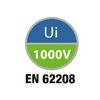 Ui
1000V
EN 62208